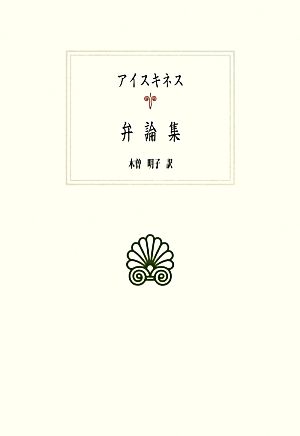 アイスキネス

弁論集

木曽 明子 訳